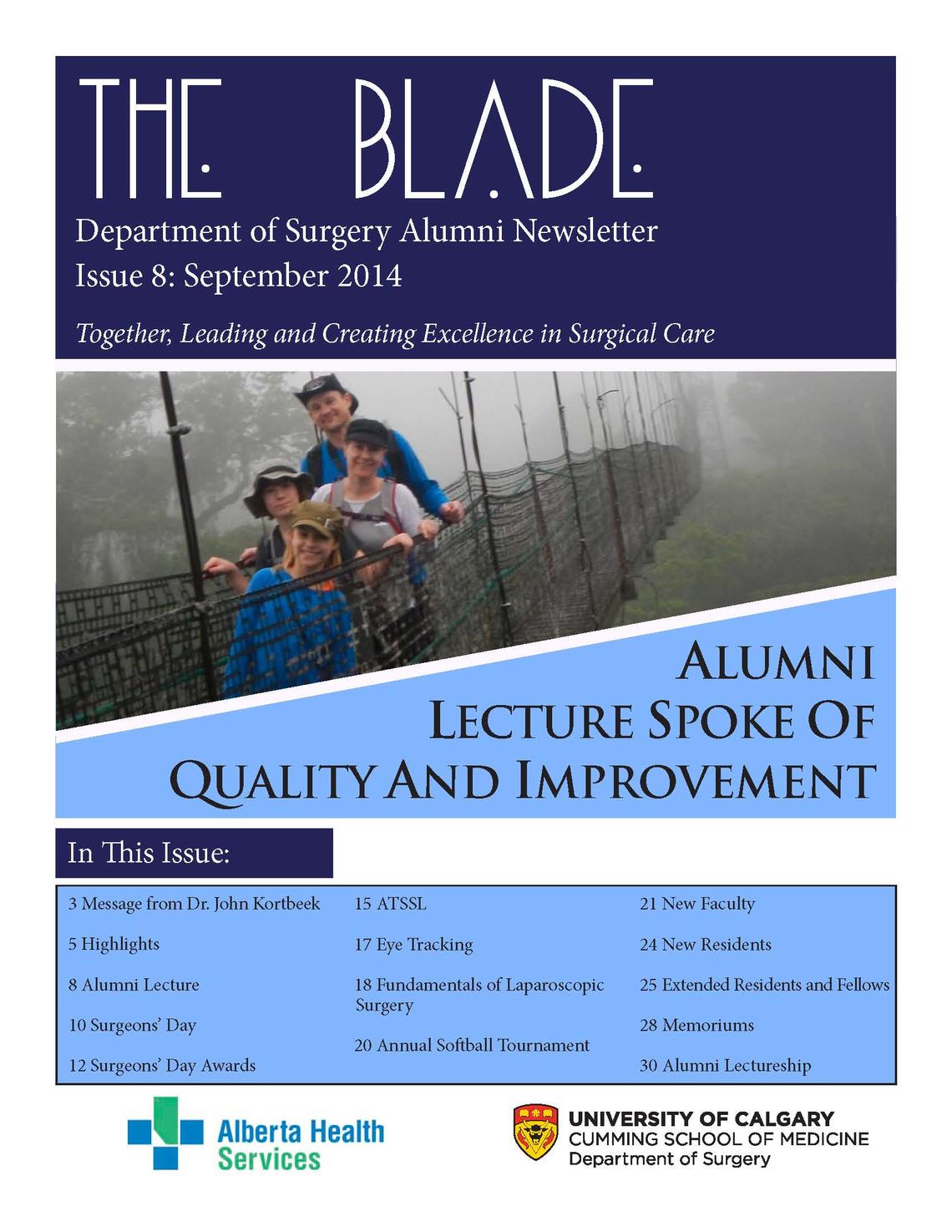 THE BLADE

Department of Surgery Alumni Newsletter
Issue 8: September 2014

Together, Leading and Creating Excellence in Surgical Care

ALUMNI LECTURE SPOKE OF QUALITY AND IMPROVEMENT

In This Issue:

3 Message from Dr. John Kortbeek

5 Highlights

8 Alumni Lecture

10 Surgeons' Day

12 Surgeons' Day Awards

15 ATSSL

17 Eye Tracking

18 Fundamentals of Laparoscopic Surgery

20 Annual Softball Tournament

21 New Faculty

24 New Residents

25 Extended Residents and Fellows

28 Memoriums

30 Alumni Lectureship

Alberta Health Services

UNIVERSITY OF CALGARY
CUMMING SCHOOL OF MEDICINE
Department of Surgery